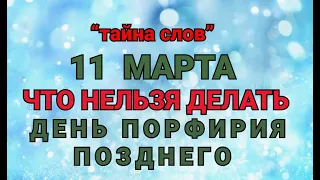 “тайна слов”

11 МАРТА

ЧТО НЕЛЬЗЯ ДЕЛАТЬ

ДЕНЬ ПОРФИРИЯ ПОЗДНЕГО